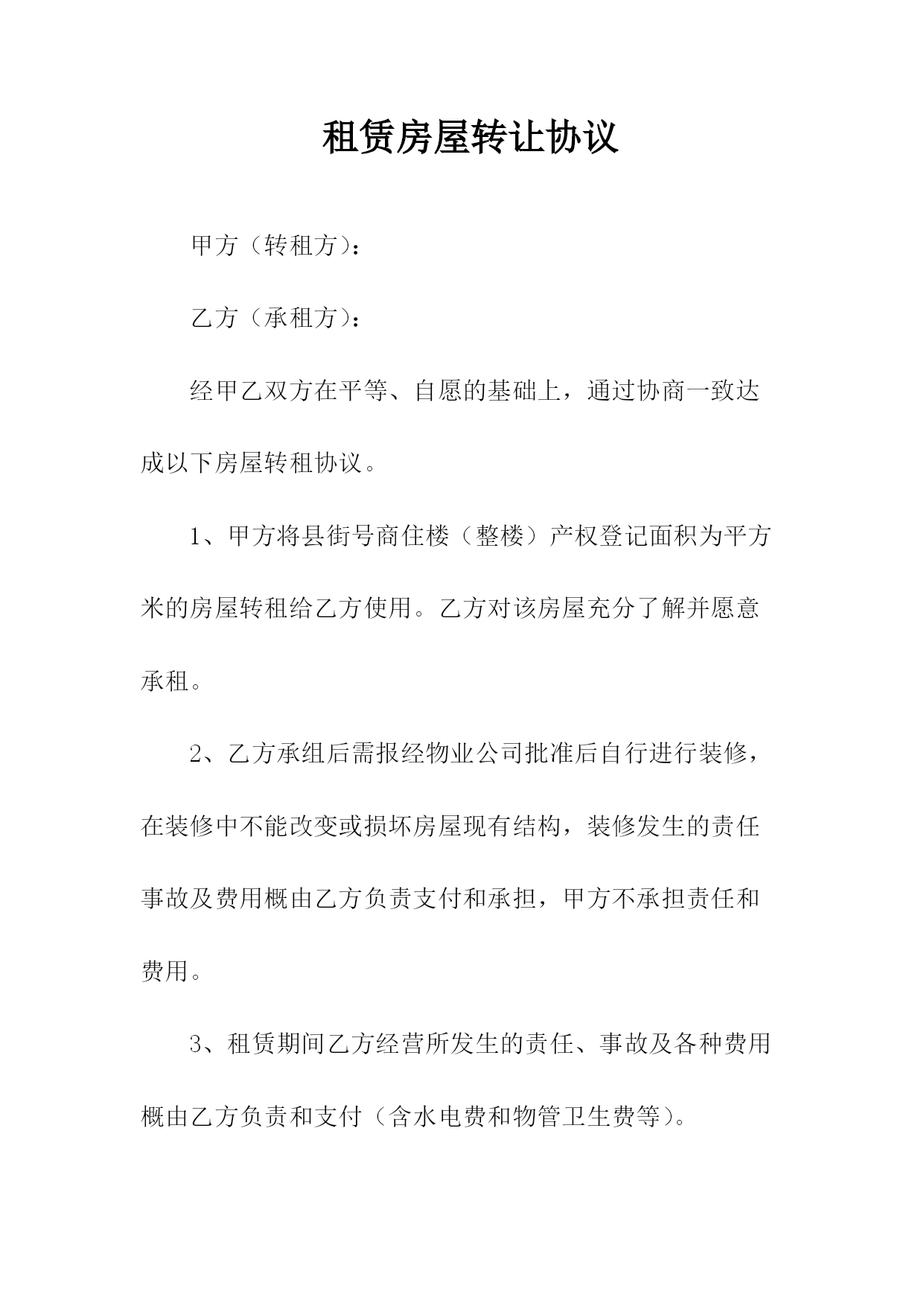 租赁房屋转让协议

甲方（转租方）：

乙方（承租方）：

经甲乙双方在平等、自愿的基础上，通过协商一致达成以下房屋转租协议。

1、甲方将县街号商住楼（整楼）产权登记面积为平方米的房屋转租给乙方使用。乙方对该房屋充分了解并愿意承租。

2、乙方承组后需报经物业公司批准后自行进行装修，在装修中不能改变或损坏房屋现有结构，装修发生的责任事故及费用概由乙方负责支付和承担，甲方不承担责任和费用。

3、租赁期间乙方经营所发生的责任、事故及各种费用概由乙方负责和支付（含水电费和物管卫生费等）。